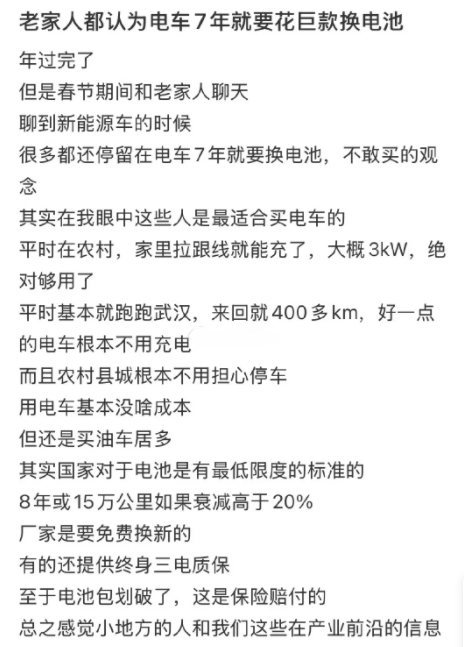 老家人都认为电车7年就要花巨款换电池

年过完了
但是春节期间和老家人聊天
聊到新能源车的时候
很多都还停留在电车7年就要换电池，不敢买的观念
其实在我眼中这些人是最适合买电车的
平时在农村，家里拉跟线就能充了，大概3kW，绝对够用了
平时基本就跑跑武汉，来回就400多km，好一点的电车根本不用充电
而且农村县城根本不用担心停车
用电车基本没啥成本
但还是买油车居多
其实国家对于电池是有最低限度的标准的
8年或15万公里如果衰减高于20%
厂家是要免费换新的
有的还提供终身三电质保
至于电池包划破了，这是保险赔付的
总之感觉小地方的人和我们这些在产业前沿的信息